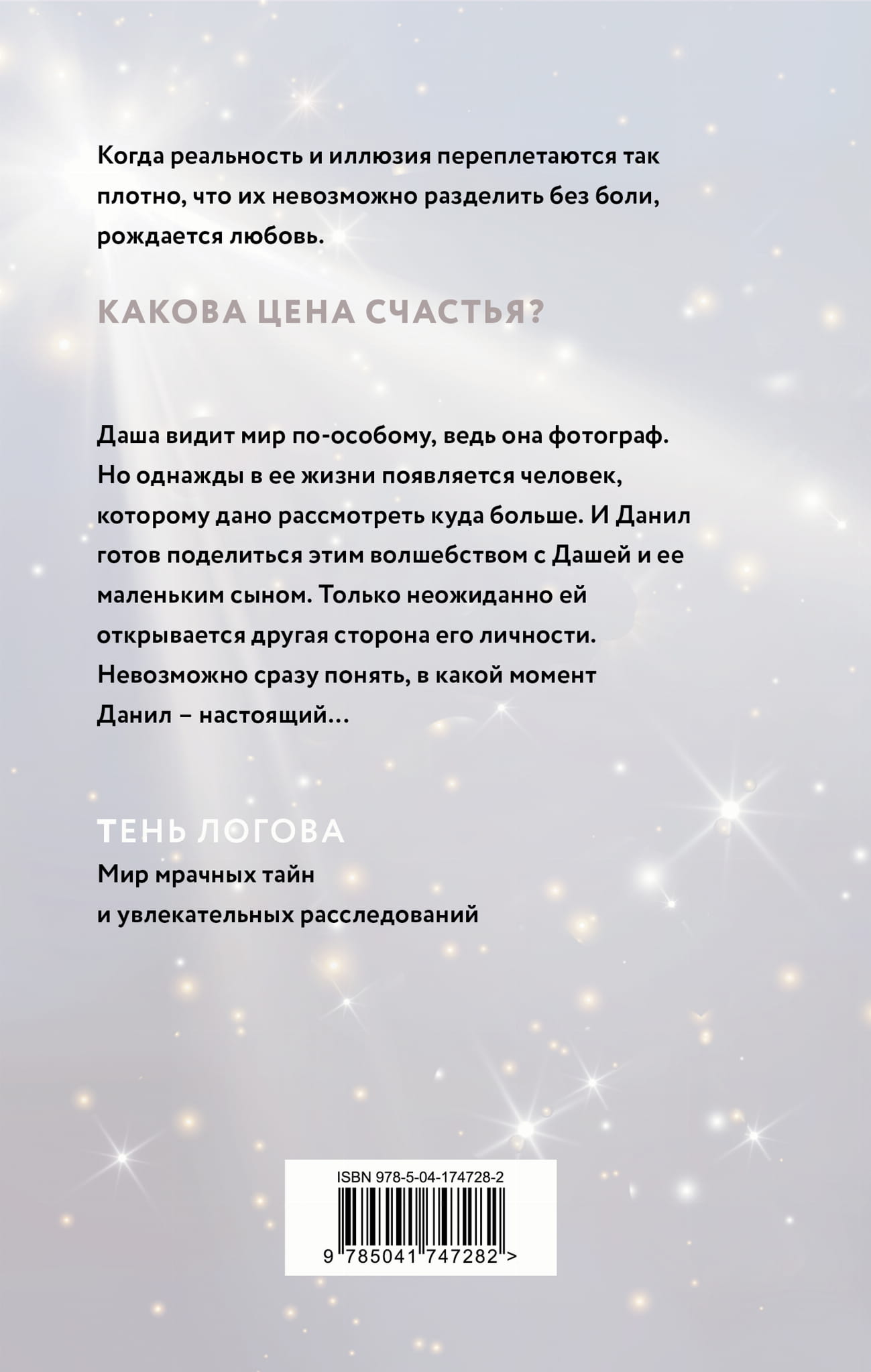 Когда реальность и иллюзия переплетаются так плотно, что их невозможно разделить без боли, рождается любовь.

КАКОВА ЦЕНА СЧАСТЬЯ?

Даша видит мир по-особому, ведь она фотограф. Но однажды в ее жизни появляется человек, которому дано рассмотреть куда больше. И Данил готов поделиться этим волшебством с Дашей и ее маленьким сыном. Только неожиданно ей открывается другая сторона его личности. Невозможно сразу понять, в какой момент Данил – настоящий…

ТЕНЬ ЛОГОВА
Мир мрачных тайн
и увлекательных расследований

ISBN 978-5-04-174728-2
9 785041 747282 >